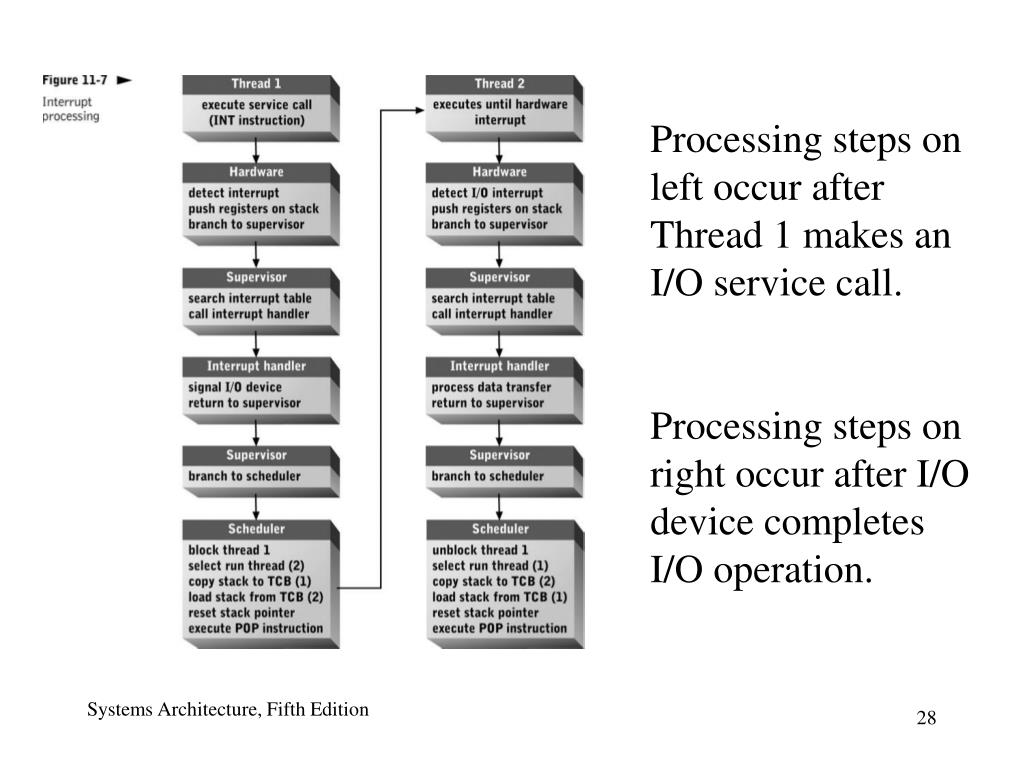 Figure 11-7
Interrupt processing

Thread 1
execute service call (INT instruction)

Hardware
detect interrupt
push registers on stack
branch to supervisor

Supervisor
search interrupt table
call interrupt handler

Interrupt handler
signal I/O device
return to supervisor

Supervisor
branch to scheduler

Scheduler
block thread 1
select run thread (2)
copy stack to TCB (1)
load stack from TCB (2)
reset stack pointer
execute POP instruction

Thread 2
executes until hardware interrupt

Hardware
detect I/O interrupt
push registers on stack
branch to supervisor

Supervisor
search interrupt table
call interrupt handler

Interrupt handler
process data transfer
return to supervisor

Supervisor
branch to scheduler

Scheduler
unblock thread 1
select run thread (1)
copy stack to TCB (2)
load stack from TCB (1)
reset stack pointer
execute POP instruction

Processing steps on left occur after Thread 1 makes an I/O service call.

Processing steps on right occur after I/O device completes I/O operation.

Systems Architecture, Fifth Edition

28